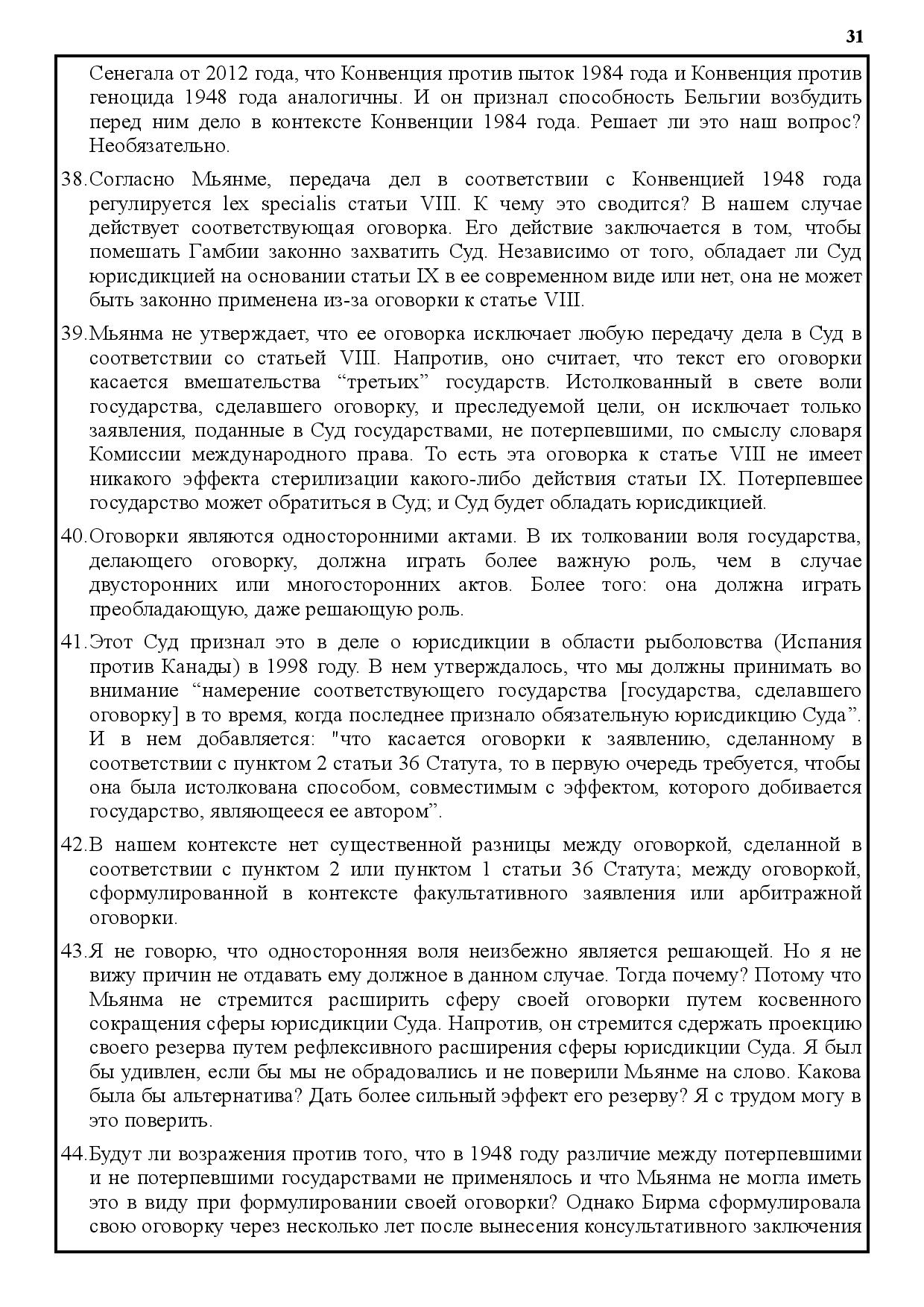 31

Сенегала от 2012 года, что Конвенция против пыток 1984 года и Конвенция против геноцида 1948 года аналогичны. И он признал способность Бельгии возбудить перед ним дело в контексте Конвенции 1984 года. Решает ли это наш вопрос? Необязательно.

38.Согласно Мьянме, передача дел в соответствии с Конвенцией 1948 года регулируется lex specialis статьи VIII. К чему это сводится? В нашем случае действует соответствующая оговорка. Его действие заключается в том, чтобы помешать Гамбии законно захватить Суд. Независимо от того, обладает ли Суд юрисдикцией на основании статьи IX в ее современном виде или нет, она не может быть законно применена из-за оговорки к статье VIII.

39.Мьянма не утверждает, что ее оговорка исключает любую передачу дела в Суд в соответствии со статьей VIII. Напротив, оно считает, что текст его оговорки касается вмешательства “третьих” государств. Истолкованный в свете воли государства, сделавшего оговорку, и преследуемой цели, он исключает только заявления, поданные в Суд государствами, не потерпевшими, по смыслу словаря Комиссии международного права. То есть эта оговорка к статье VIII не имеет никакого эффекта стерилизации какого-либо действия статьи IX. Потерпевшее государство может обратиться в Суд; и Суд будет обладать юрисдикцией.

40.Оговорки являются односторонними актами. В их толковании воля государства, делающего оговорку, должна играть более важную роль, чем в случае двусторонних или многосторонних актов. Более того: она должна играть преобладающую, даже решающую роль.

41.Этот Суд признал это в деле о юрисдикции в области рыболовства (Испания против Канады) в 1998 году. В нем утверждалось, что мы должны принимать во внимание “намерение соответствующего государства [государства, сделавшего оговорку] в то время, когда последнее признало обязательную юрисдикцию Суда”. И в нем добавляется: "что касается оговорки к заявлению, сделанному в соответствии с пунктом 2 статьи 36 Статута, то в первую очередь требуется, чтобы она была истолкована способом, совместимым с эффектом, которого добивается государство, являющееся ее автором”.

42.В нашем контексте нет существенной разницы между оговоркой, сделанной в соответствии с пунктом 2 или пунктом 1 статьи 36 Статута; между оговоркой, сформулированной в контексте факультативного заявления или арбитражной оговорки.

43.Я не говорю, что односторонняя воля неизбежно является решающей. Но я не вижу причин не отдавать ему должное в данном случае. Тогда почему? Потому что Мьянма не стремится расширить сферу своей оговорки путем косвенного сокращения сферы юрисдикции Суда. Напротив, он стремится сдержать проекцию своего резерва путем рефлексивного расширения сферы юрисдикции Суда. Я был бы удивлен, если бы мы не обрадовались и не поверили Мьянме на слово. Какова была бы альтернатива? Дать более сильный эффект его резерву? Я с трудом могу в это поверить.

44.Будут ли возражения против того, что в 1948 году различие между потерпевшими и не потерпевшими государствами не применялось и что Мьянма не могла иметь это в виду при формулировании своей оговорки? Однако Бирма сформулировала свою оговорку через несколько лет после вынесения консультативного заключения